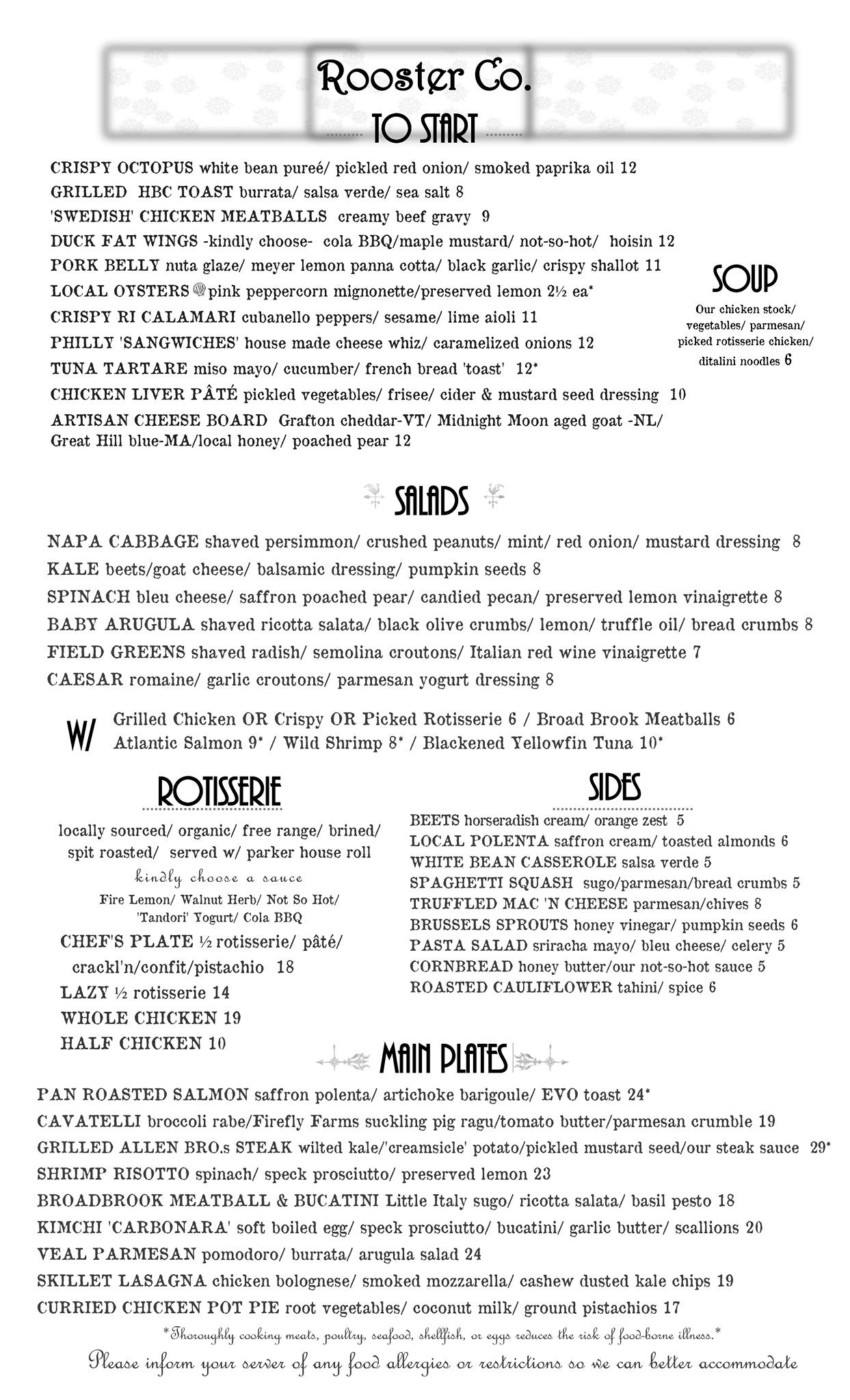 Rooster Co.

TO START

CRISPY OCTOPUS white bean pureé/ pickled red onion/ smoked paprika oil 12
GRILLED HBC TOAST burrata/ salsa verde/ sea salt 8
'SWEDISH' CHICKEN MEATBALLS creamy beef gravy 9
DUCK FAT WINGS -kindly choose- cola BBQ/maple mustard/ not-so-hot/ hoisin 12
PORK BELLY nuta glaze/ meyer lemon panna cotta/ black garlic/ crispy shallot 11
LOCAL OYSTERS pink peppercorn mignonette/preserved lemon 2½ ea*
CRISPY RI CALAMARI cubanello peppers/ sesame/ lime aioli 11
PHILLY 'SANGWICHES' house made cheese whiz/ caramelized onions 12
TUNA TARTARE miso mayo/ cucumber/ french bread 'toast' 12*
CHICKEN LIVER PÂTÉ pickled vegetables/ frisee/ cider & mustard seed dressing 10
ARTISAN CHEESE BOARD Grafton cheddar-VT/ Midnight Moon aged goat -NL/ Great Hill blue-MA/local honey/ poached pear 12

SOUP

Our chicken stock/ vegetables/ parmesan/ picked rotisserie chicken/ ditalini noodles 6

SALADS

NAPA CABBAGE shaved persimmon/ crushed peanuts/ mint/ red onion/ mustard dressing 8
KALE beets/goat cheese/ balsamic dressing/ pumpkin seeds 8
SPINACH bleu cheese/ saffron poached pear/ candied pecan/ preserved lemon vinaigrette 8
BABY ARUGULA shaved ricotta salata/ black olive crumbs/ lemon/ truffle oil/ bread crumbs 8
FIELD GREENS shaved radish/ semolina croutons/ Italian red wine vinaigrette 7
CAESAR romaine/ garlic croutons/ parmesan yogurt dressing 8

W/ Grilled Chicken OR Crispy OR Picked Rotisserie 6 / Broad Brook Meatballs 6
Atlantic Salmon 9* / Wild Shrimp 8* / Blackened Yellowfin Tuna 10*

ROTISSERIE

locally sourced/ organic/ free range/ brined/ spit roasted/ served w/ parker house roll
kindly choose a sauce
Fire Lemon/ Walnut Herb/ Not So Hot/ 'Tandori' Yogurt/ Cola BBQ
CHEF'S PLATE ½ rotisserie/ pâté/ crackl'n/confit/pistachio 18
LAZY ½ rotisserie 14
WHOLE CHICKEN 19
HALF CHICKEN 10

SIDES

BEETS horseradish cream/ orange zest 5
LOCAL POLENTA saffron cream/ toasted almonds 6
WHITE BEAN CASSEROLE salsa verde 5
SPAGHETTI SQUASH sugo/parmesan/bread crumbs 5
TRUFFLED MAC 'N CHEESE parmesan/chives 8
BRUSSELS SPROUTS honey vinegar/ pumpkin seeds 6
PASTA SALAD sriracha mayo/ bleu cheese/ celery 5
CORNBREAD honey butter/our not-so-hot sauce 5
ROASTED CAULIFLOWER tahini/ spice 6

MAIN PLATES

PAN ROASTED SALMON saffron polenta/ artichoke barigoule/ EVO toast 24*
CAVATELLI broccoli rabe/Firefly Farms suckling pig ragu/tomato butter/parmesan crumble 19
GRILLED ALLEN BRO.s STEAK wilted kale/'creamsicle' potato/pickled mustard seed/our steak sauce 29*
SHRIMP RISOTTO spinach/ speck prosciutto/ preserved lemon 23
BROADBROOK MEATBALL & BUCATINI Little Italy sugo/ ricotta salata/ basil pesto 18
KIMCHI 'CARBONARA' soft boiled egg/ speck prosciutto/ bucatini/ garlic butter/ scallions 20
VEAL PARMESAN pomodoro/ burrata/ arugula salad 24
SKILLET LASAGNA chicken bolognese/ smoked mozzarella/ cashew dusted kale chips 19
CURRIED CHICKEN POT PIE root vegetables/ coconut milk/ ground pistachios 17

*Thoroughly cooking meats, poultry, seafood, shellfish, or eggs reduces the risk of food-borne illness.*
Please inform your server of any food allergies or restrictions so we can better accommodate